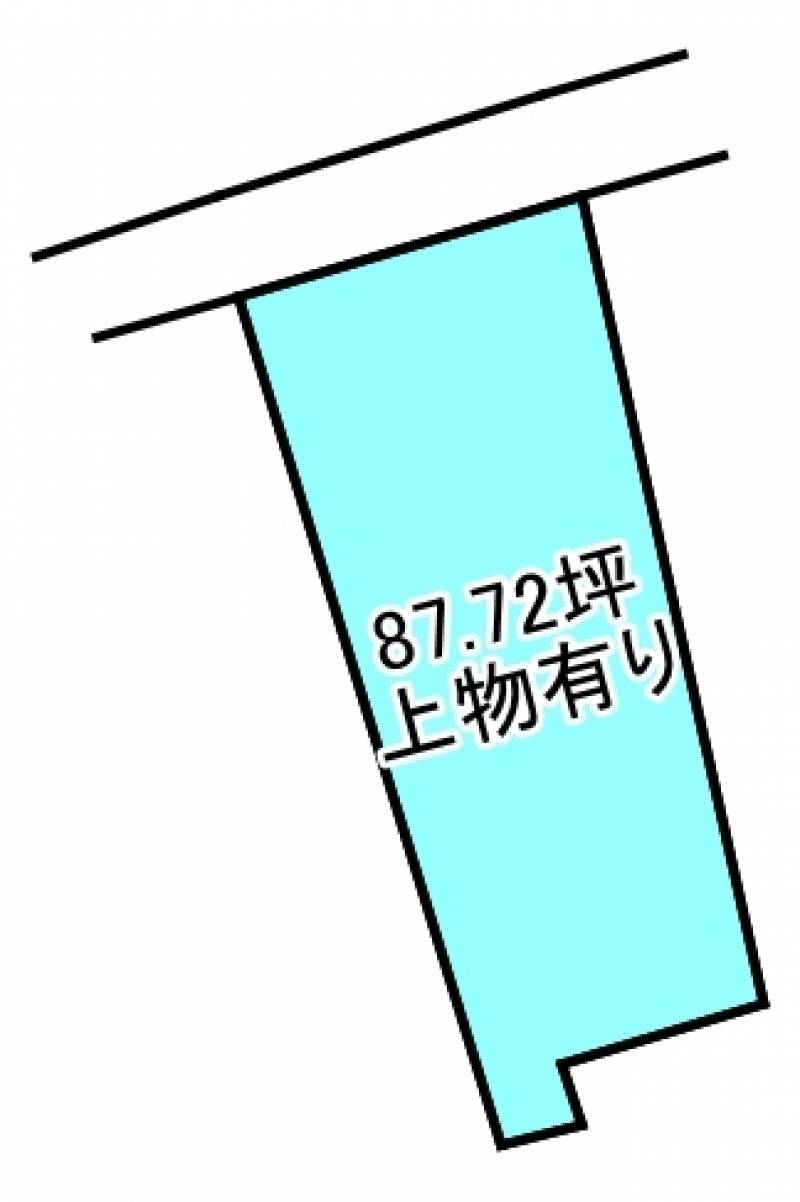 87.72坪
上物有り